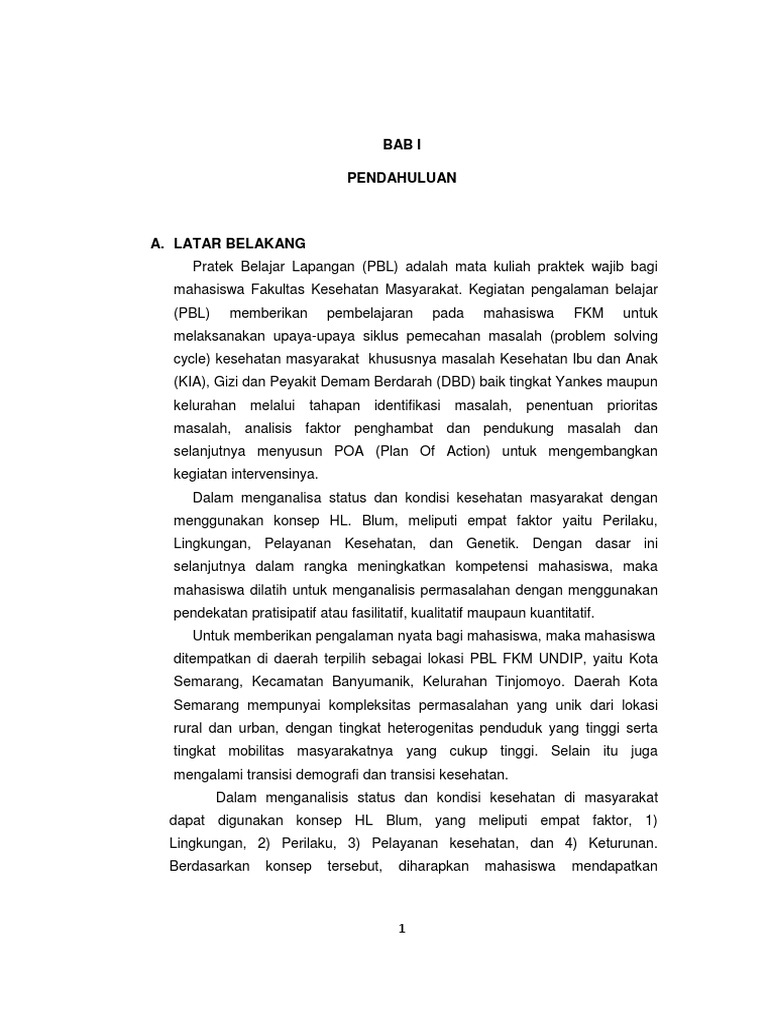 BAB I

PENDAHULUAN

A. LATAR BELAKANG

Pratek Belajar Lapangan (PBL) adalah mata kuliah praktek wajib bagi mahasiswa Fakultas Kesehatan Masyarakat. Kegiatan pengalaman belajar (PBL) memberikan pembelajaran pada mahasiswa FKM untuk melaksanakan upaya-upaya siklus pemecahan masalah (problem solving cycle) kesehatan masyarakat khususnya masalah Kesehatan Ibu dan Anak (KIA), Gizi dan Peyakit Demam Berdarah (DBD) baik tingkat Yankes maupun kelurahan melalui tahapan identifikasi masalah, penentuan prioritas masalah, analisis faktor penghambat dan pendukung masalah dan selanjutnya menyusun POA (Plan Of Action) untuk mengembangkan kegiatan intervensinya.

Dalam menganalisa status dan kondisi kesehatan masyarakat dengan menggunakan konsep HL. Blum, meliputi empat faktor yaitu Perilaku, Lingkungan, Pelayanan Kesehatan, dan Genetik. Dengan dasar ini selanjutnya dalam rangka meningkatkan kompetensi mahasiswa, maka mahasiswa dilatih untuk menganalisis permasalahan dengan menggunakan pendekatan pratisipatif atau fasilitatif, kualitatif maupaun kuantitatif.

Untuk memberikan pengalaman nyata bagi mahasiswa, maka mahasiswa ditempatkan di daerah terpilih sebagai lokasi PBL FKM UNDIP, yaitu Kota Semarang, Kecamatan Banyumanik, Kelurahan Tinjomoyo. Daerah Kota Semarang mempunyai kompleksitas permasalahan yang unik dari lokasi rural dan urban, dengan tingkat heterogenitas penduduk yang tinggi serta tingkat mobilitas masyarakatnya yang cukup tinggi. Selain itu juga mengalami transisi demografi dan transisi kesehatan.

Dalam menganalisis status dan kondisi kesehatan di masyarakat dapat digunakan konsep HL Blum, yang meliputi empat faktor, 1) Lingkungan, 2) Perilaku, 3) Pelayanan kesehatan, dan 4) Keturunan. Berdasarkan konsep tersebut, diharapkan mahasiswa mendapatkan

1